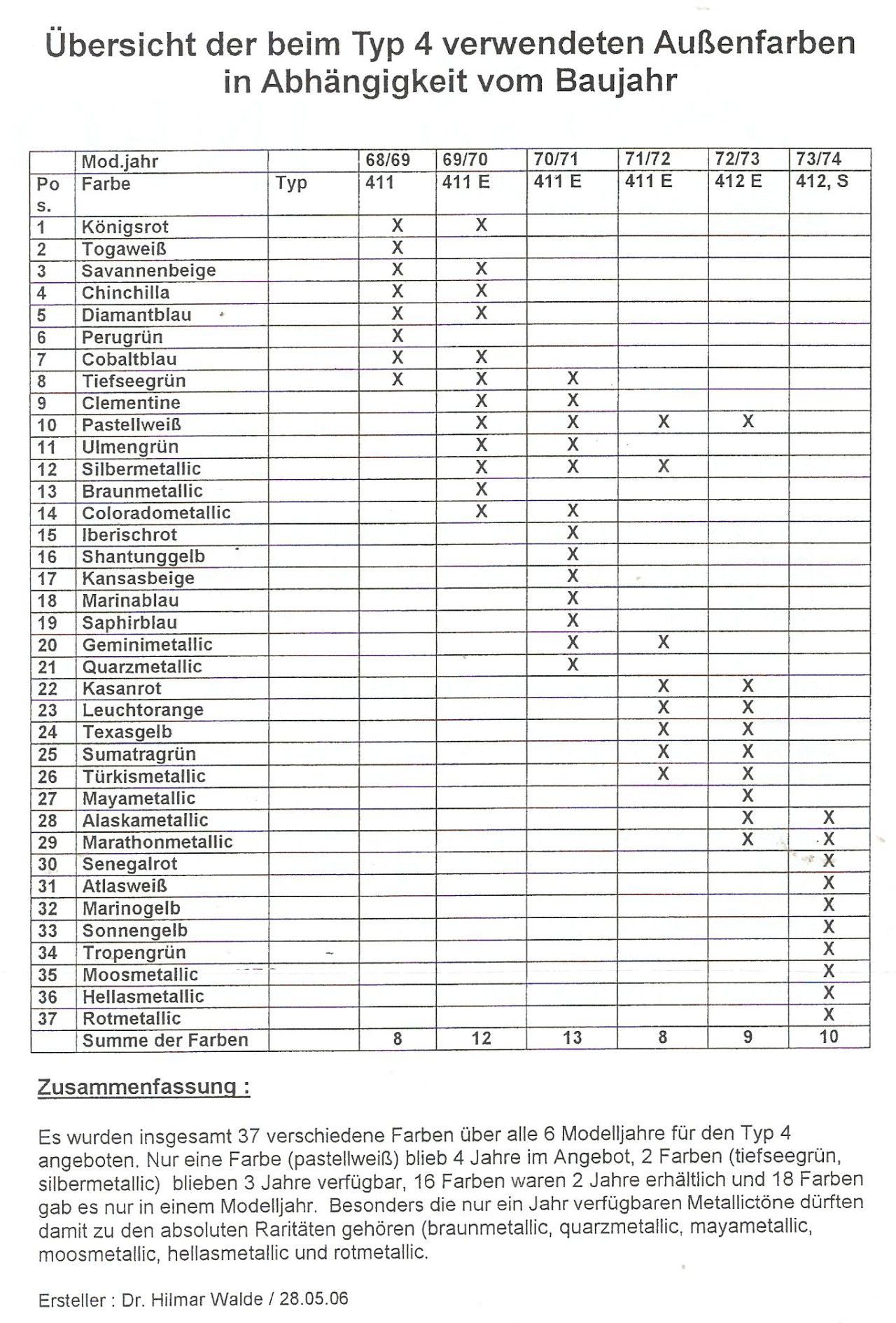 Übersicht der beim Typ 4 verwendeten Außenfarben in Abhängigkeit vom Baujahr

| | Mod.jahr | | 68/69 | 69/70 | 70/71 | 71/72 | 72/73 | 73/74 |
|---|---|---|---|---|---|---|---|---|
| Pos. | Farbe | Typ | 411 | 411 E | 411 E | 411 E | 412 E | 412, S |
| 1 | Königsrot | | X | X | | | | |
| 2 | Togaweiß | | X | | | | | |
| 3 | Savannenbeige | | X | X | | | | |
| 4 | Chinchilla | | X | X | | | | |
| 5 | Diamantblau | | X | X | | | | |
| 6 | Perugrün | | X | | | | | |
| 7 | Cobaltblau | | X | X | | | | |
| 8 | Tiefseegrün | | X | X | X | | | |
| 9 | Clementine | | | X | X | | | |
| 10 | Pastellweiß | | | X | X | X | X | |
| 11 | Ulmengrün | | | X | X | | | |
| 12 | Silbermetallic | | | X | X | X | | |
| 13 | Braunmetallic | | | X | | | | |
| 14 | Coloradometallic | | | X | X | | | |
| 15 | Iberischrot | | | | X | | | |
| 16 | Shantunggelb | | | | X | | | |
| 17 | Kansasbeige | | | | X | | | |
| 18 | Marinablau | | | | X | | | |
| 19 | Saphirblau | | | | X | | | |
| 20 | Geminimetallic | | | | X | X | | |
| 21 | Quarzmetallic | | | | X | | | |
| 22 | Kasanrot | | | | | X | X | |
| 23 | Leuchtorange | | | | | X | X | |
| 24 | Texasgelb | | | | | X | X | |
| 25 | Sumatragrün | | | | | X | X | |
| 26 | Türkismetallic | | | | | X | X | |
| 27 | Mayametallic | | | | | | X | |
| 28 | Alaskametallic | | | | | | X | X |
| 29 | Marathonmetallic | | | | | | X | X |
| 30 | Senegalrot | | | | | | | X |
| 31 | Atlasweiß | | | | | | | X |
| 32 | Marinogelb | | | | | | | X |
| 33 | Sonnengelb | | | | | | | X |
| 34 | Tropengrün | | | | | | | X |
| 35 | Moosmetallic | | | | | | | X |
| 36 | Hellasmetallic | | | | | | | X |
| 37 | Rotmetallic | | | | | | | X |
| | Summe der Farben | | 8 | 12 | 13 | 8 | 9 | 10 |

Zusammenfassung :

Es wurden insgesamt 37 verschiedene Farben über alle 6 Modelljahre für den Typ 4 angeboten. Nur eine Farbe (pastellweiß) blieb 4 Jahre im Angebot, 2 Farben (tiefseegrün, silbermetallic) blieben 3 Jahre verfügbar, 16 Farben waren 2 Jahre erhältlich und 18 Farben gab es nur in einem Modelljahr. Besonders die nur ein Jahr verfügbaren Metallictöne dürften damit zu den absoluten Raritäten gehören (braunmetallic, quarzmetallic, mayametallic, moosmetallic, hellasmetallic und rotmetallic.

Ersteller : Dr. Hilmar Walde / 28.05.06